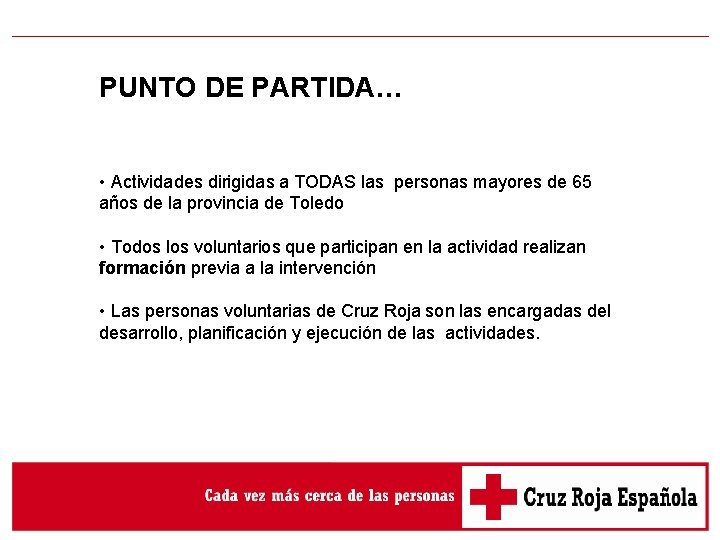 PUNTO DE PARTIDA…

• Actividades dirigidas a TODAS las personas mayores de 65 años de la provincia de Toledo

• Todos los voluntarios que participan en la actividad realizan formación previa a la intervención

• Las personas voluntarias de Cruz Roja son las encargadas del desarrollo, planificación y ejecución de las actividades.

Cada vez más cerca de las personas

Cruz Roja Española